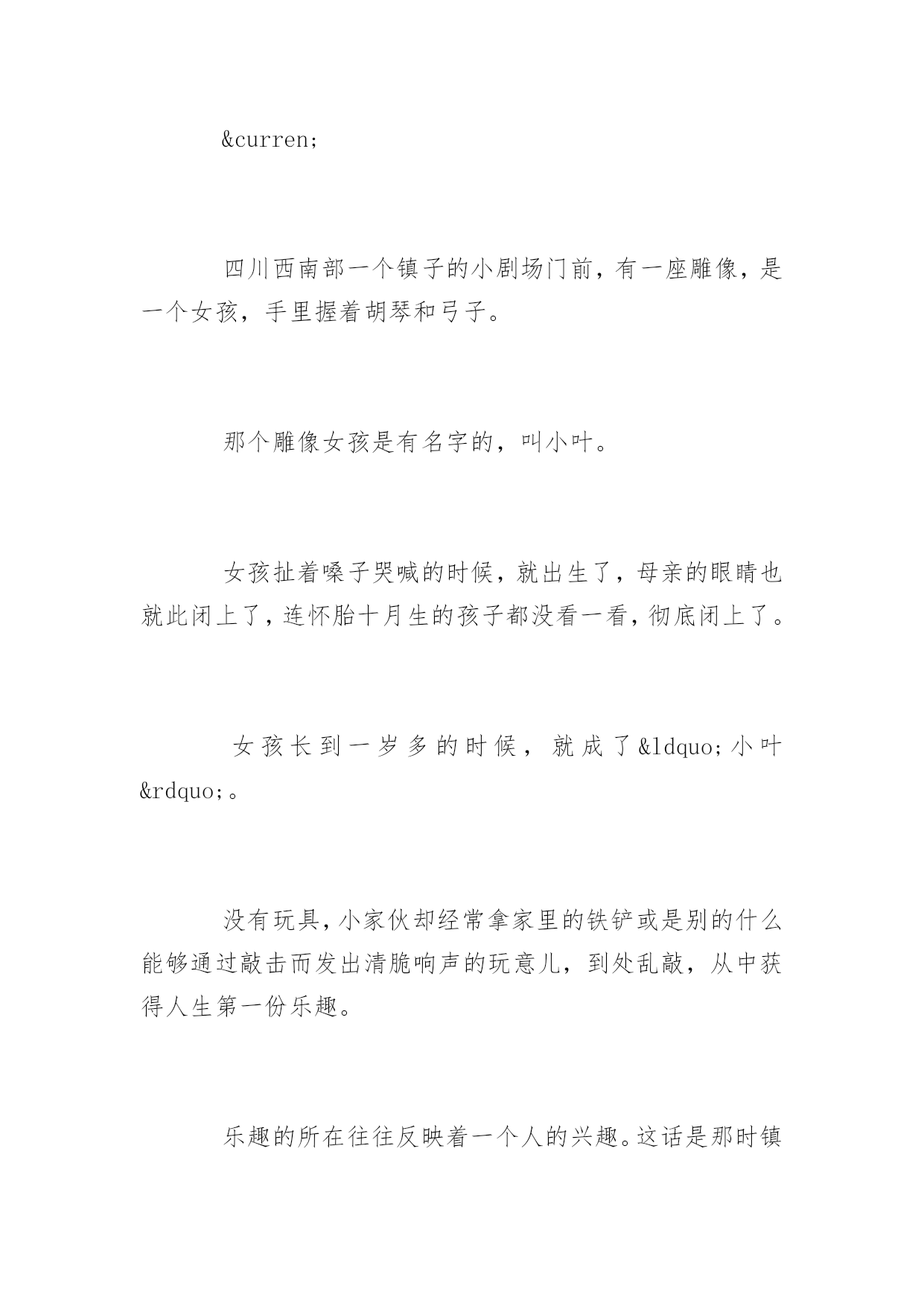 &curren;

四川西南部一个镇子的小剧场门前，有一座雕像，是一个女孩，手里握着胡琴和弓子。

那个雕像女孩是有名字的，叫小叶。

女孩扯着嗓子哭喊的时候，就出生了，母亲的眼睛也就此闭上了，连怀胎十月生的孩子都没看一看，彻底闭上了。

女孩长到一岁多的时候，就成了&ldquo;小叶&rdquo;。

没有玩具，小家伙却经常拿家里的铁铲或是别的什么能够通过敲击而发出清脆响声的玩意儿，到处乱敲，从中获得人生第一份乐趣。

乐趣的所在往往反映着一个人的兴趣。这话是那时镇